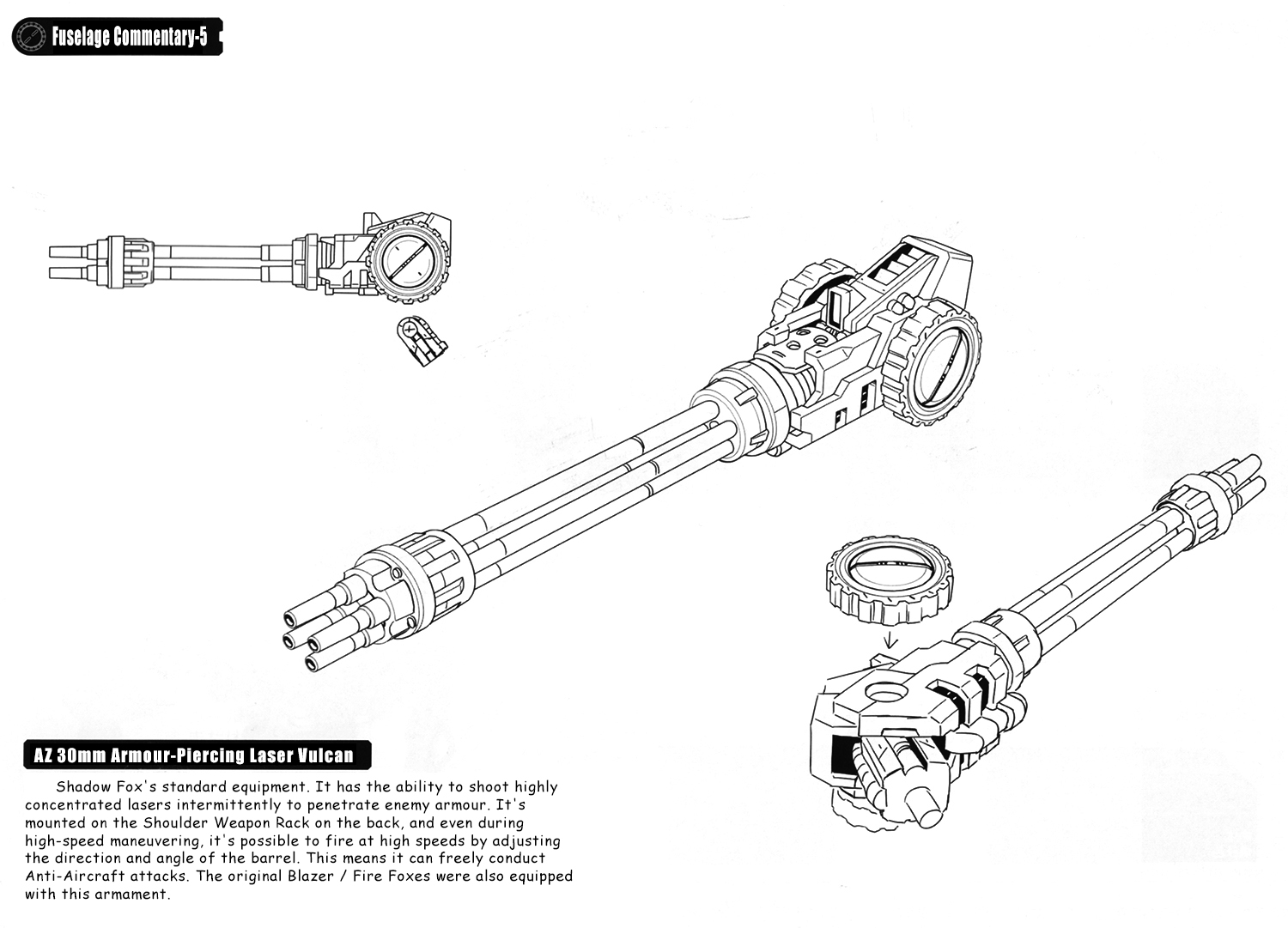 Fuselage Commentary-5

AZ 30mm Armour-Piercing Laser Vulcan

Shadow Fox's standard equipment. It has the ability to shoot highly concentrated lasers intermittently to penetrate enemy armour. It's mounted on the Shoulder Weapon Rack on the back, and even during high-speed maneuvering, it's possible to fire at high speeds by adjusting the direction and angle of the barrel. This means it can freely conduct Anti-Aircraft attacks. The original Blazer / Fire Foxes were also equipped with this armament.